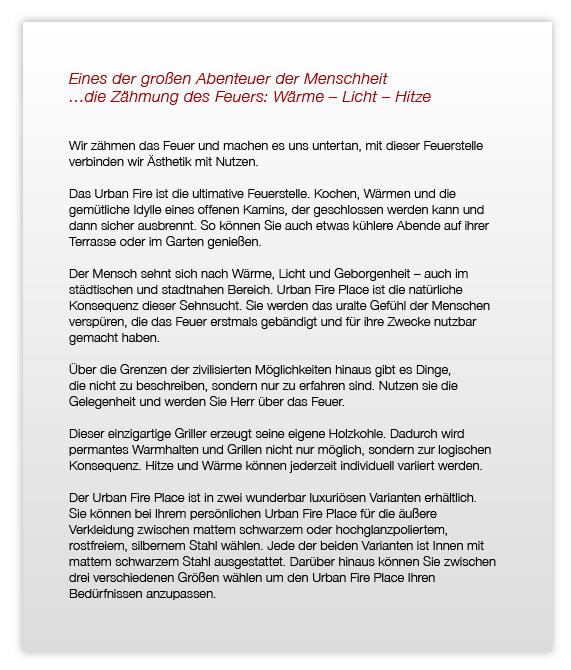 Eines der großen Abenteuer der Menschheit
…die Zähmung des Feuers: Wärme – Licht – Hitze

Wir zähmen das Feuer und machen es uns untertan, mit dieser Feuerstelle verbinden wir Ästhetik mit Nutzen.

Das Urban Fire ist die ultimative Feuerstelle. Kochen, Wärmen und die gemütliche Idylle eines offenen Kamins, der geschlossen werden kann und dann sicher ausbrennt. So können Sie auch etwas kühlere Abende auf ihrer Terrasse oder im Garten genießen.

Der Mensch sehnt sich nach Wärme, Licht und Geborgenheit – auch im städtischen und stadtnahen Bereich. Urban Fire Place ist die natürliche Konsequenz dieser Sehnsucht. Sie werden das uralte Gefühl der Menschen verspüren, die das Feuer erstmals gebändigt und für ihre Zwecke nutzbar gemacht haben.

Über die Grenzen der zivilisierten Möglichkeiten hinaus gibt es Dinge, die nicht zu beschreiben, sondern nur zu erfahren sind. Nutzen sie die Gelegenheit und werden Sie Herr über das Feuer.

Dieser einzigartige Griller erzeugt seine eigene Holzkohle. Dadurch wird permantes Warmhalten und Grillen nicht nur möglich, sondern zur logischen Konsequenz. Hitze und Wärme können jederzeit individuell variiert werden.

Der Urban Fire Place ist in zwei wunderbar luxuriösen Varianten erhältlich. Sie können bei Ihrem persönlichen Urban Fire Place für die äußere Verkleidung zwischen mattem schwarzem oder hochglanzpoliertem, rostfreiem, silbernem Stahl wählen. Jede der beiden Varianten ist Innen mit mattem schwarzem Stahl ausgestattet. Darüber hinaus können Sie zwischen drei verschiedenen Größen wählen um den Urban Fire Place Ihren Bedürfnissen anzupassen.